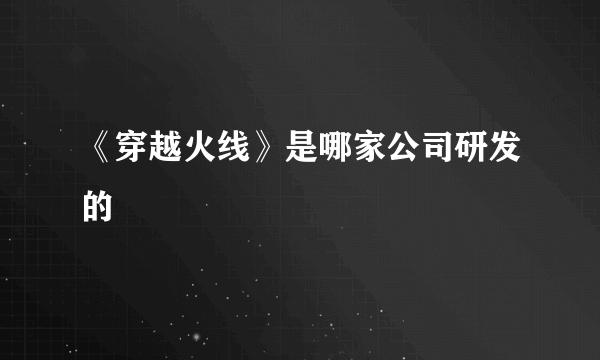 《穿越火线》是哪家公司研发的